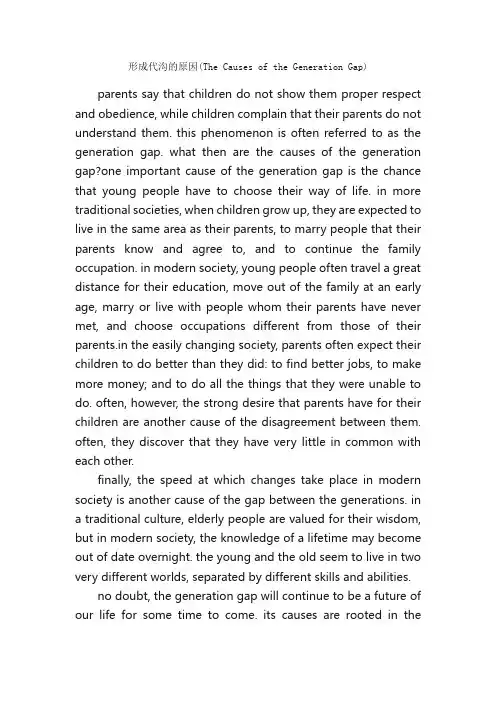 形成代沟的原因(The Causes of the Generation Gap)

parents say that children do not show them proper respect and obedience, while children complain that their parents do not understand them. this phenomenon is often referred to as the generation gap. what then are the causes of the generation gap?one important cause of the generation gap is the chance that young people have to choose their way of life. in more traditional societies, when children grow up, they are expected to live in the same area as their parents, to marry people that their parents know and agree to, and to continue the family occupation. in modern society, young people often travel a great distance for their education, move out of the family at an early age, marry or live with people whom their parents have never met, and choose occupations different from those of their parents.in the easily changing society, parents often expect their children to do better than they did: to find better jobs, to make more money; and to do all the things that they were unable to do. often, however, the strong desire that parents have for their children are another cause of the disagreement between them. often, they discover that they have very little in common with each other.

finally, the speed at which changes take place in modern society is another cause of the gap between the generations. in a traditional culture, elderly people are valued for their wisdom, but in modern society, the knowledge of a lifetime may become out of date overnight. the young and the old seem to live in two very different worlds, separated by different skills and abilities.

no doubt, the generation gap will continue to be a future of our life for some time to come. its causes are rooted in the